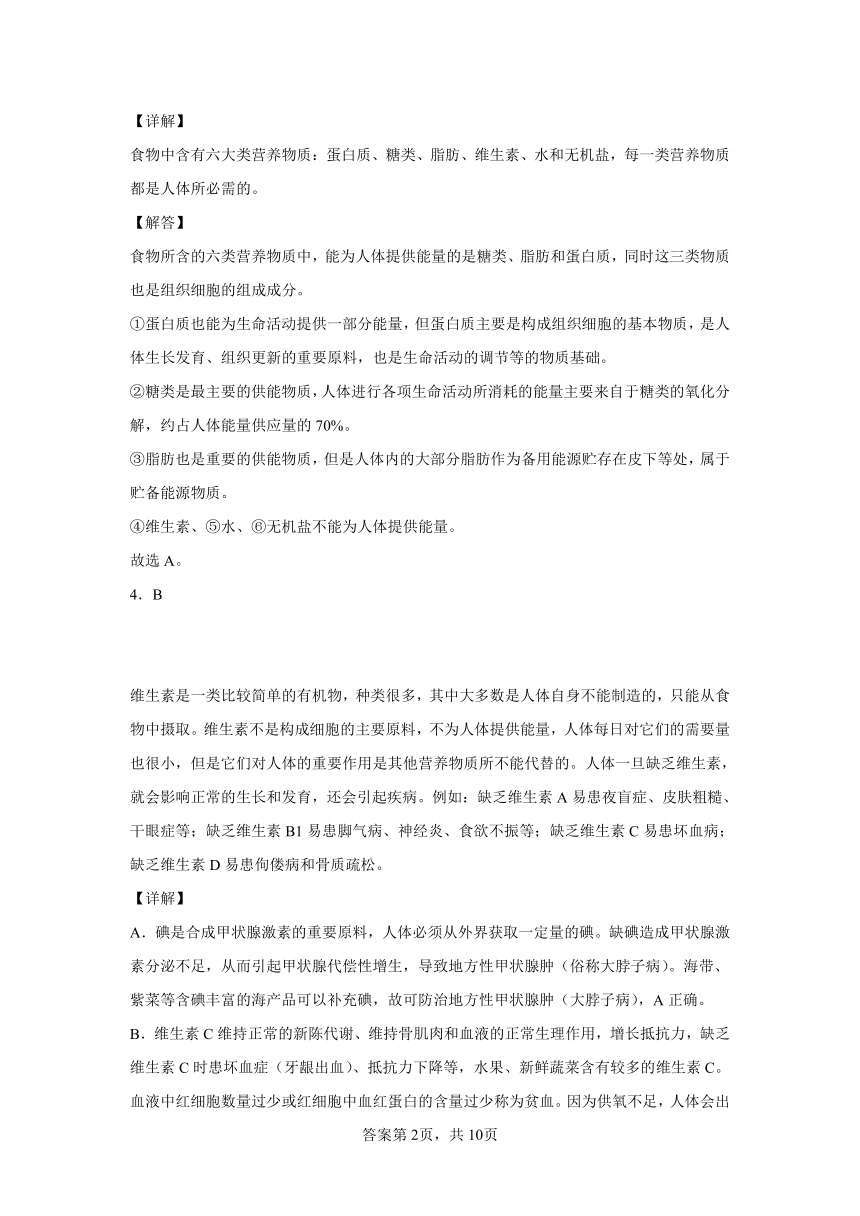 【详解】

食物中含有六大类营养物质：蛋白质、糖类、脂肪、维生素、水和无机盐，每一类营养物质都是人体所必需的。

【解答】

食物所含的六类营养物质中，能为人体提供能量的是糖类、脂肪和蛋白质，同时这三类物质也是组织细胞的组成成分。

①蛋白质也能为生命活动提供一部分能量，但蛋白质主要是构成组织细胞的基本物质，是人体生长发育、组织更新的重要原料，也是生命活动的调节等的物质基础。

②糖类是最主要的供能物质，人体进行各项生命活动所消耗的能量主要来自于糖类的氧化分解，约占人体能量供应量的 70%。

③脂肪也是重要的供能物质，但是人体内的大部分脂肪作为备用能源贮存在皮下等处，属于贮备能源物质。

④维生素、⑤水、⑥无机盐不能为人体提供能量。

故选 A。

4．B

维生素是一类比较简单的有机物，种类很多，其中大多数是人体自身不能制造的，只能从食物中摄取。维生素不是构成细胞的主要原料，不为人体提供能量，人体每日对它们的需要量也很小，但是它们对人体的重要作用是其他营养物质所不能代替的。人体一旦缺乏维生素，就会影响正常的生长和发育，还会引起疾病。例如：缺乏维生素 A 易患夜盲症、皮肤粗糙、干眼症等；缺乏维生素 B1 易患脚气病、神经炎、食欲不振等；缺乏维生素 C 易患坏血病；缺乏维生素 D 易患佝偻病和骨质疏松。

【详解】

A．碘是合成甲状腺激素的重要原料，人体必须从外界获取一定量的碘。缺碘造成甲状腺激素分泌不足，从而引起甲状腺代偿性增生，导致地方性甲状腺肿（俗称大脖子病）。海带、紫菜等含碘丰富的海产品可以补充碘，故可防治地方性甲状腺肿（大脖子病），A 正确。

B．维生素 C 维持正常的新陈代谢、维持骨肌肉和血液的正常生理作用，增长抵抗力，缺乏维生素 C 时患坏血症（牙龈出血）、抵抗力下降等，水果、新鲜蔬菜含有较多的维生素 C。血液中红细胞数量过少或红细胞中血红蛋白的含量过少称为贫血。因为供氧不足，人体会出

答案第 2页，共 10页